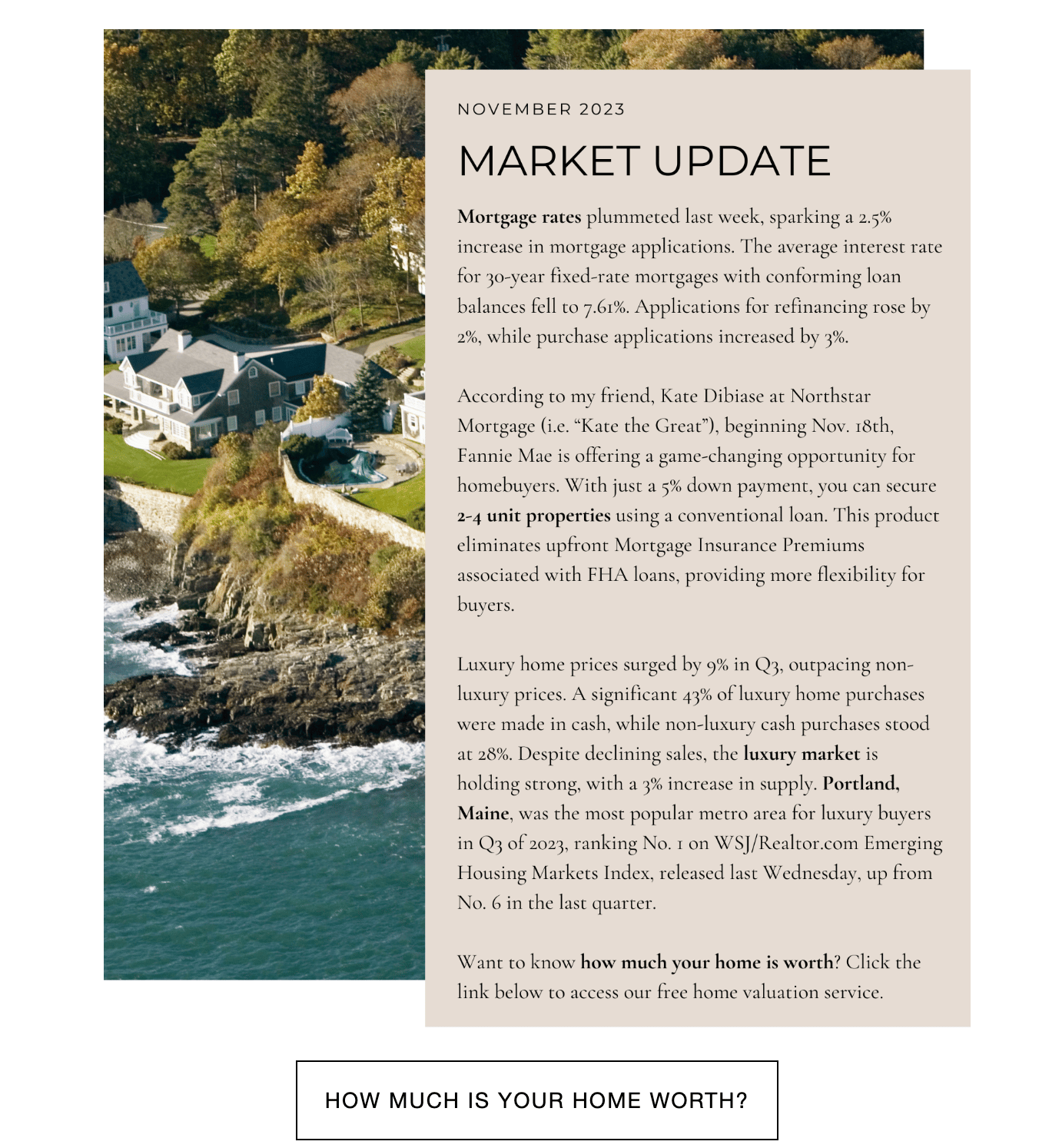 NOVEMBER 2023

MARKET UPDATE

Mortgage rates plummeted last week, sparking a 2.5% increase in mortgage applications. The average interest rate for 30-year fixed-rate mortgages with conforming loan balances fell to 7.61%. Applications for refinancing rose by 2%, while purchase applications increased by 3%.

According to my friend, Kate Dibiase at Northstar Mortgage (i.e. “Kate the Great”), beginning Nov. 18th, Fannie Mae is offering a game-changing opportunity for homebuyers. With just a 5% down payment, you can secure 2-4 unit properties using a conventional loan. This product eliminates upfront Mortgage Insurance Premiums associated with FHA loans, providing more flexibility for buyers.

Luxury home prices surged by 9% in Q3, outpacing non-luxury prices. A significant 43% of luxury home purchases were made in cash, while non-luxury cash purchases stood at 28%. Despite declining sales, the luxury market is holding strong, with a 3% increase in supply. Portland, Maine, was the most popular metro area for luxury buyers in Q3 of 2023, ranking No. 1 on WSJ/Realtor.com Emerging Housing Markets Index, released last Wednesday, up from No. 6 in the last quarter.

Want to know how much your home is worth? Click the link below to access our free home valuation service.

HOW MUCH IS YOUR HOME WORTH?